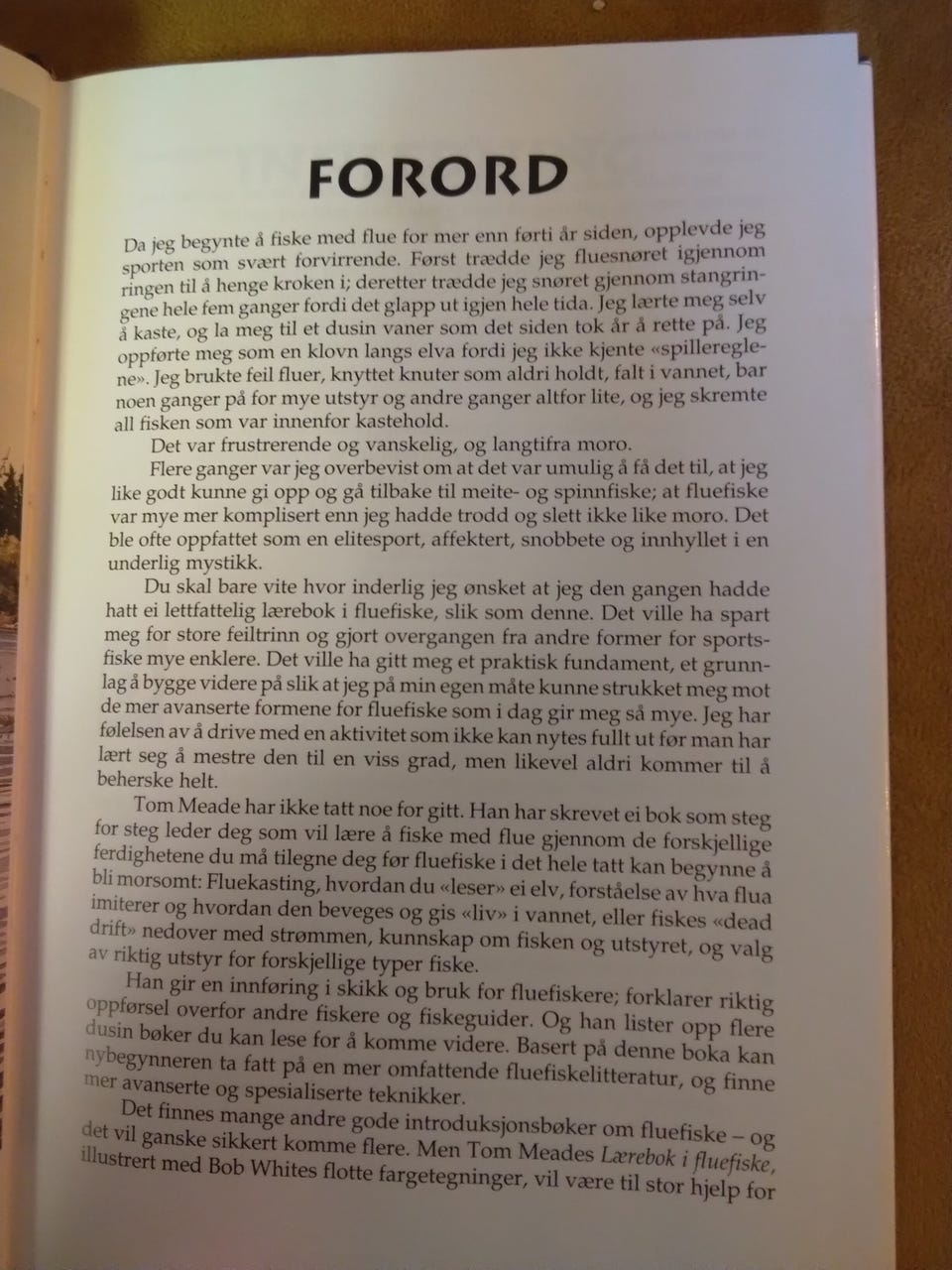 FORORD

Da jeg begynte å fiske med flue for mer enn førti år siden, opplevde jeg sporten som svært forvirrende. Først trædde jeg fluesnøret igjennom ringen til å henge kroken i; deretter trædde jeg snøret gjennom stangringene hele fem ganger fordi det glapp ut igjen hele tida. Jeg lærte meg selv å kaste, og la meg til et dusin vaner som det siden tok år å rette på. Jeg oppførte meg som en klovn langs elva fordi jeg ikke kjente «spillereglene». Jeg brukte feil fluer, knyttet knuter som aldri holdt, falt i vannet, bar noen ganger på for mye utstyr og andre ganger altfor lite, og jeg skremte all fisken som var innenfor kastehold.

Det var frustrerende og vanskelig, og langtifra moro.

Flere ganger var jeg overbevist om at det var umulig å få det til, at jeg like godt kunne gi opp og gå tilbake til meite- og spinnfiske; at fluefiske var mye mer komplisert enn jeg hadde trodd og slett ikke like moro. Det ble ofte oppfattet som en elitesport, affektert, snobbete og innhyllet i en underlig mystikk.

Du skal bare vite hvor inderlig jeg ønsket at jeg den gangen hadde hatt ei lettfattelig lærebok i fluefiske, slik som denne. Det ville ha spart meg for store feiltrinn og gjort overgangen fra andre former for sportsfiske mye enklere. Det ville ha gitt meg et praktisk fundament, et grunnlag å bygge videre på slik at jeg på min egen måte kunne strukket meg mot de mer avanserte formene for fluefiske som i dag gir meg så mye. Jeg har følelsen av å drive med en aktivitet som ikke kan nytes fullt ut før man har lært seg å mestre den til en viss grad, men likevel aldri kommer til å beherske helt.

Tom Meade har ikke tatt noe for gitt. Han har skrevet ei bok som steg for steg leder deg som vil lære å fiske med flue gjennom de forskjellige ferdighetene du må tilegne deg før fluefiske i det hele tatt kan begynne å bli morsomt: Fluekasting, hvordan du «leser» ei elv, forståelse av hva flua imiterer og hvordan den beveges og gis «liv» i vannet, eller fiskes «dead drift» nedover med strømmen, kunnskap om fisken og utstyret, og valg av riktig utstyr for forskjellige typer fiske.

Han gir en innføring i skikk og bruk for fluefiskere; forklarer riktig oppførsel overfor andre fiskere og fiskeguider. Og han lister opp flere dusin bøker du kan lese for å komme videre. Basert på denne boka kan nybegynneren ta fatt på en mer omfattende fluefiskelitteratur, og finne mer avanserte og spesialiserte teknikker.

Det finnes mange andre gode introduksjonsbøker om fluefiske – og det vil ganske sikkert komme flere. Men Tom Meades Lærebok i fluefiske, illustrert med Bob Whites flotte fargetegninger, vil være til stor hjelp for